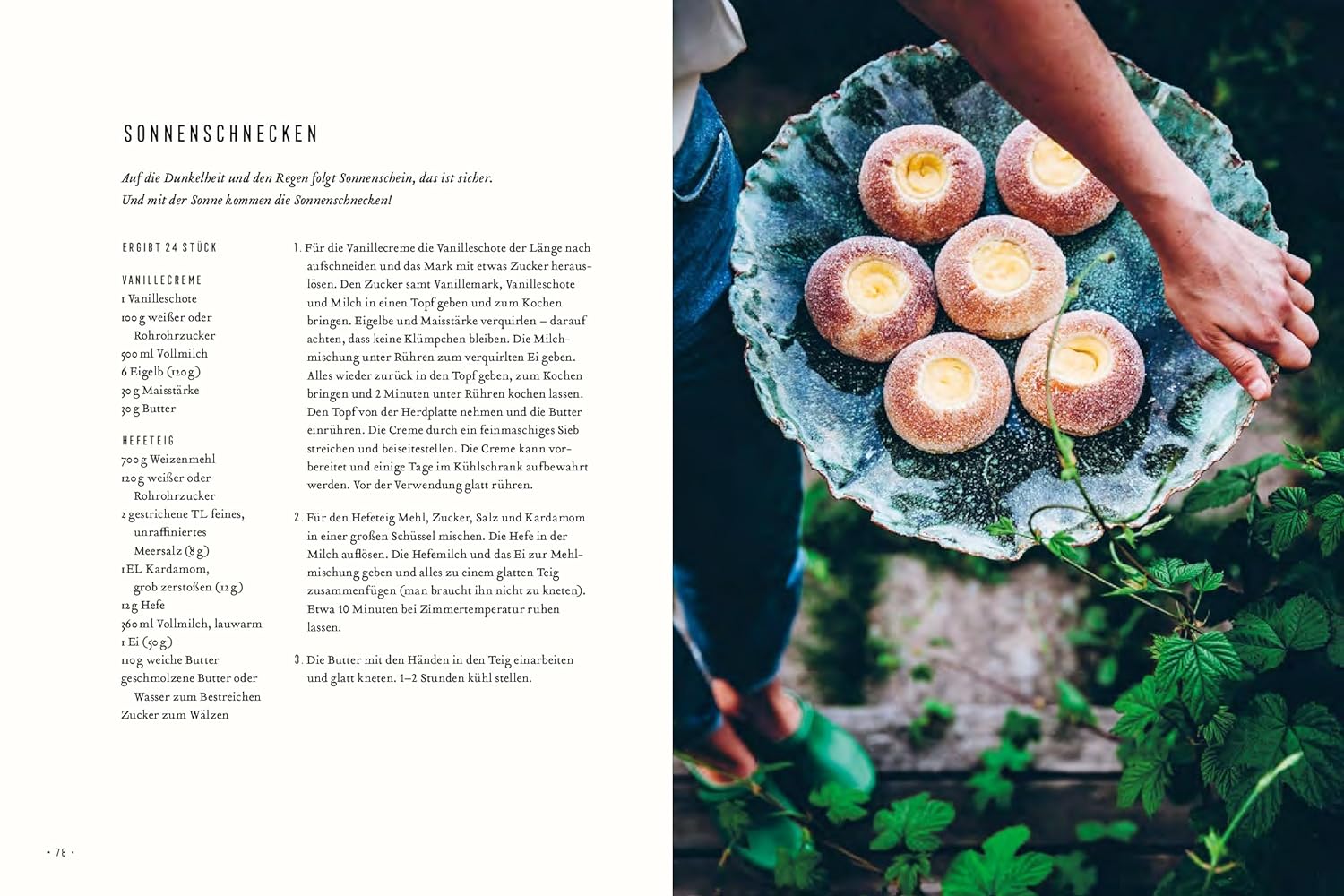 SONNENSCHNECKEN

Auf die Dunkelheit und den Regen folgt Sonnenschein, das ist sicher. Und mit der Sonne kommen die Sonnenschnecken!

ERGIBT 24 STÜCK

VANILLECREME
1 Vanilleschote
100 g weißer oder Rohrohrzucker
500 ml Vollmilch
6 Eigelb (120 g)
30 g Maisstärke
30 g Butter

HEFETEIG
700 g Weizenmehl
120 g weißer oder Rohrohrzucker
2 gestrichene TL feines, unraffiniertes Meersalz (8 g)
1 EL Kardamom, grob zerstoßen (12 g)
12 g Hefe
360 ml Vollmilch, lauwarm
1 Ei (50 g)
110 g weiche Butter
geschmolzene Butter oder Wasser zum Bestreichen
Zucker zum Wälzen

1. Für die Vanillecreme die Vanilleschote der Länge nach aufschneiden und das Mark mit etwas Zucker herauslösen. Den Zucker samt Vanillemark, Vanilleschote und Milch in einen Topf geben und zum Kochen bringen. Eigelbe und Maisstärke verquirlen – darauf achten, dass keine Klümpchen bleiben. Die Milchmischung unter Rühren zum verquirlten Ei geben. Alles wieder zurück in den Topf geben, zum Kochen bringen und 2 Minuten unter Rühren kochen lassen. Den Topf von der Herdplatte nehmen und die Butter einrühren. Die Creme durch ein feinmaschiges Sieb streichen und beiseitestellen. Die Creme kann vorbereitet und einige Tage im Kühlschrank aufbewahrt werden. Vor der Verwendung glatt rühren.

2. Für den Hefeteig Mehl, Zucker, Salz und Kardamom in einer großen Schüssel mischen. Die Hefe in der Milch auflösen. Die Hefemilch und das Ei zur Mehlmischung geben und alles zu einem glatten Teig zusammenfügen (man braucht ihn nicht zu kneten). Etwa 10 Minuten bei Zimmertemperatur ruhen lassen.

3. Die Butter mit den Händen in den Teig einarbeiten und glatt kneten. 1–2 Stunden kühl stellen.

• 78 •